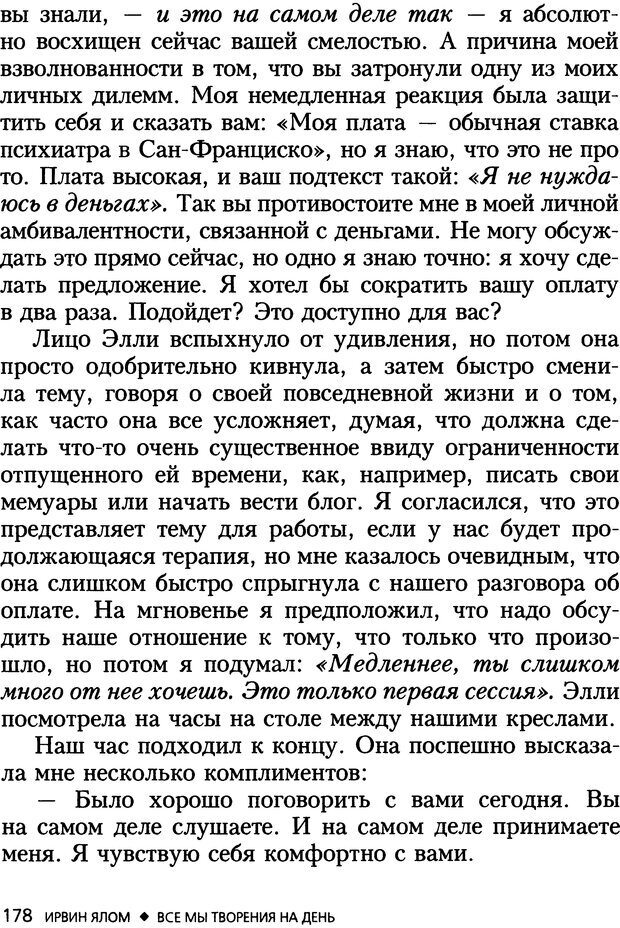 вы знали, — и это на самом деле так — я абсолютно восхищен сейчас вашей смелостью. А причина моей взволнованности в том, что вы затронули одну из моих личных дилемм. Моя немедленная реакция была защитить себя и сказать вам: «Моя плата — обычная ставка психиатра в Сан-Франциско», но я знаю, что это не про то. Плата высокая, и ваш подтекст такой: «Я не нуждаюсь в деньгах». Так вы противостоите мне в моей личной амбивалентности, связанной с деньгами. Не могу обсуждать это прямо сейчас, но одно я знаю точно: я хочу сделать предложение. Я хотел бы сократить вашу оплату в два раза. Подойдет? Это доступно для вас?

Лицо Элли вспыхнуло от удивления, но потом она просто одобрительно кивнула, а затем быстро сменила тему, говоря о своей повседневной жизни и о том, как часто она все усложняет, думая, что должна сделать что-то очень существенное ввиду ограниченности отпущенного ей времени, как, например, писать свои мемуары или начать вести блог. Я согласился, что это представляет тему для работы, если у нас будет продолжающаяся терапия, но мне казалось очевидным, что она слишком быстро спрыгнула с нашего разговора об оплате. На мгновенье я предположил, что надо обсудить наше отношение к тому, что только что произошло, но потом я подумал: «Медленнее, ты слишком много от нее хочешь. Это только первая сессия». Элли посмотрела на часы на столе между нашими креслами.

Наш час подходил к концу. Она поспешно высказала мне несколько комплиментов:

— Было хорошо поговорить с вами сегодня. Вы на самом деле слушаете. И на самом деле принимаете меня. Я чувствую себя комфортно с вами.

178 ИРВИН ЯЛОМ ◆ ВСЕ МЫ ТВОРЕНИЯ НА ДЕНЬ